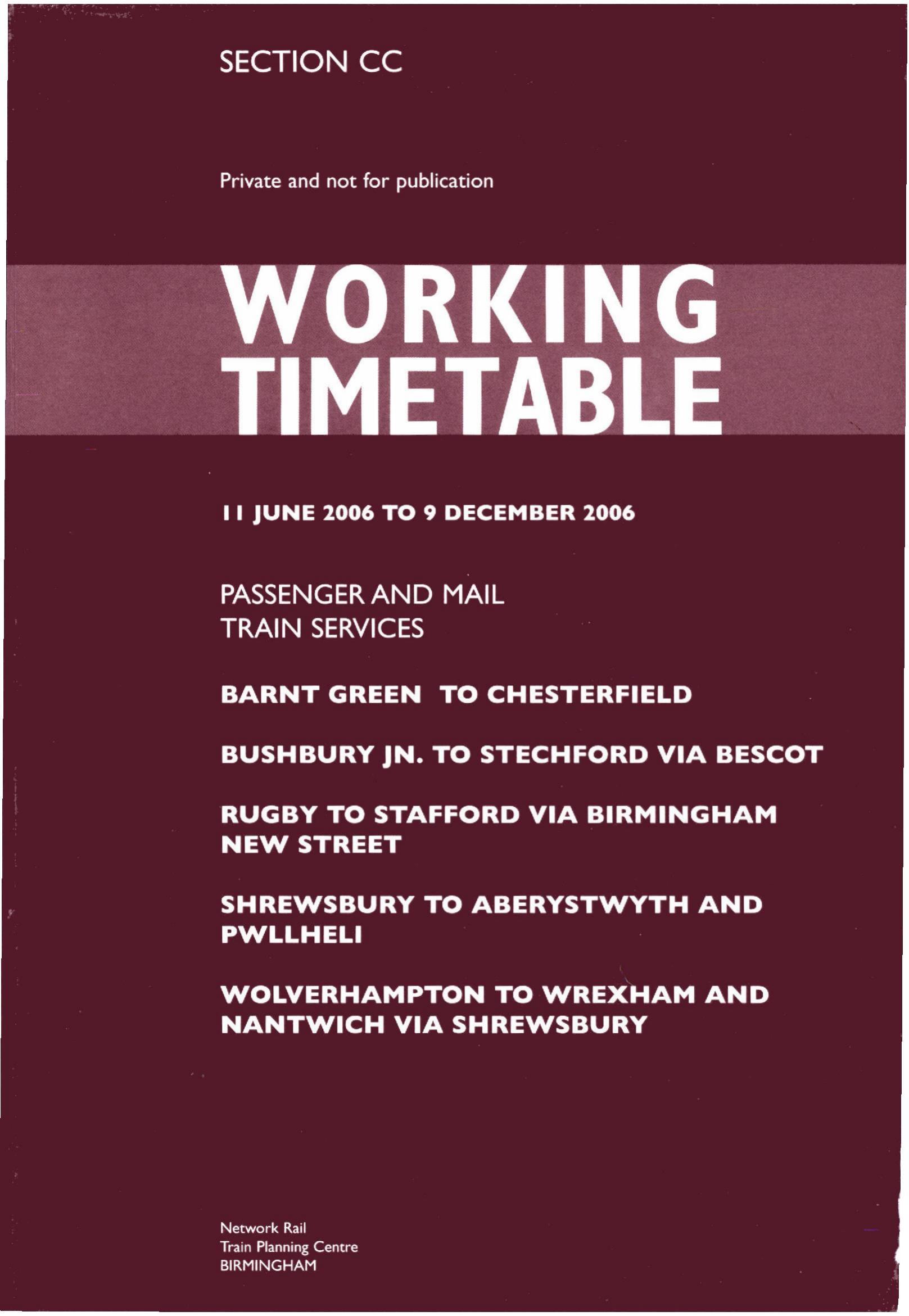 SECTION CC

Private and not for publication

WORKING TIMETABLE

11 JUNE 2006 TO 9 DECEMBER 2006

PASSENGER AND MAIL TRAIN SERVICES

BARNT GREEN TO CHESTERFIELD

BUSHBURY JN. TO STECHFORD VIA BESCOT

RUGBY TO STAFFORD VIA BIRMINGHAM NEW STREET

SHREWSBURY TO ABERYSTWYTH AND PWLLHELI

WOLVERHAMPTON TO WREXHAM AND NANTWICH VIA SHREWSBURY

Network Rail
Train Planning Centre
BIRMINGHAM